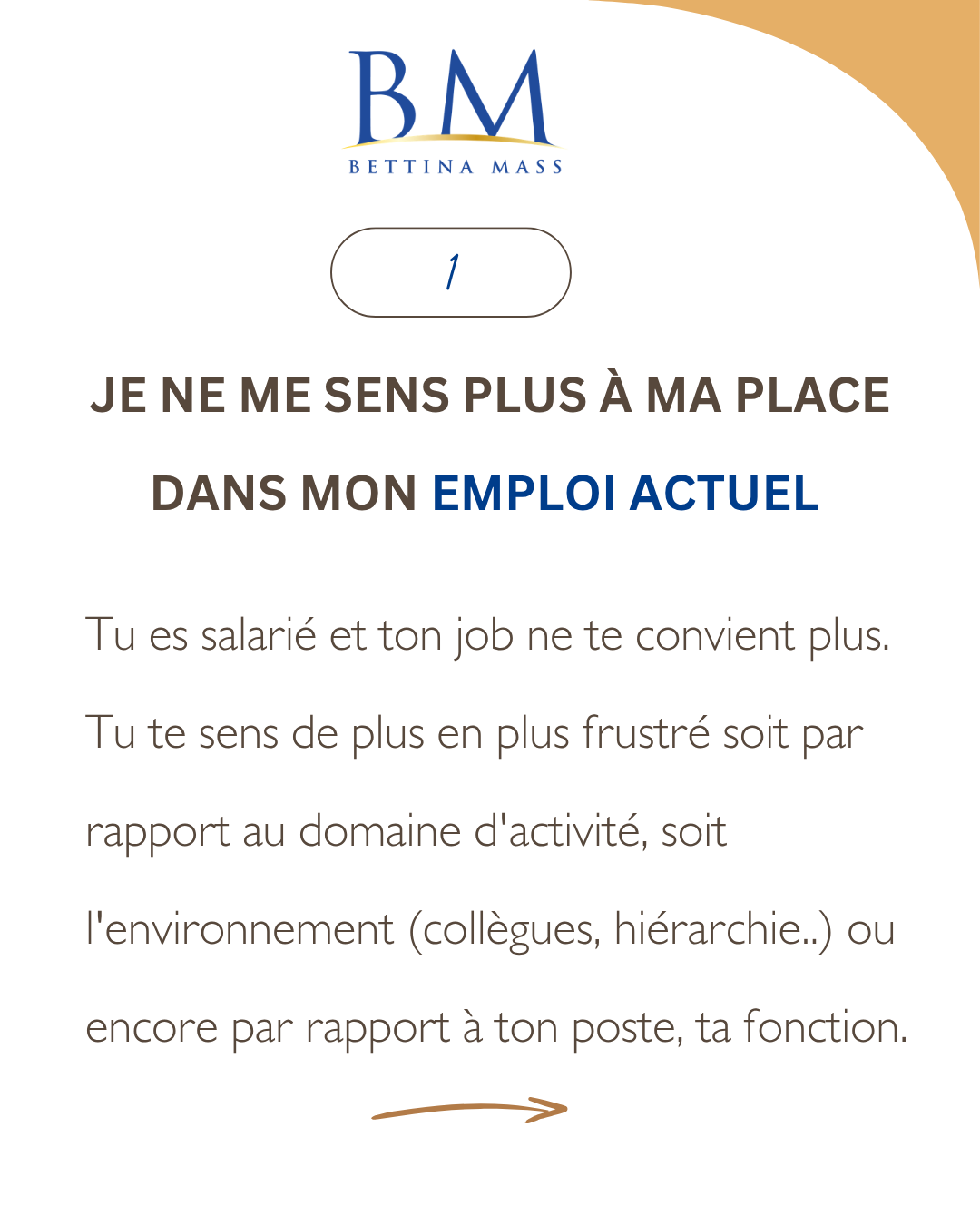 BM
BETTINA MASS

1

JE NE ME SENS PLUS À MA PLACE DANS MON EMPLOI ACTUEL

Tu es salarié et ton job ne te convient plus. Tu te sens de plus en plus frustré soit par rapport au domaine d'activité, soit l'environnement (collègues, hiérarchie..) ou encore par rapport à ton poste, ta fonction.